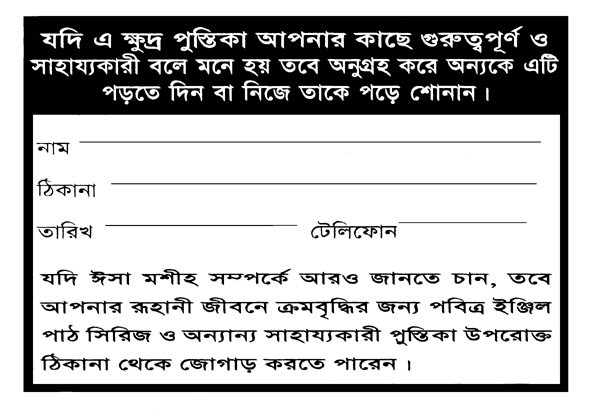 যদি এ ক্ষুদ্র পুস্তিকা আপনার কাছে গুরুত্বপূর্ণ ও সাহায্যকারী বলে মনে হয় তবে অনুগ্রহ করে অন্যকে এটি পড়তে দিন বা নিজে তাকে পড়ে শোনান।

নাম

ঠিকানা

তারিখ টেলিফোন

যদি ঈসা মশীহ সম্পর্কে আরও জানতে চান, তবে আপনার রূহানী জীবনে ক্রমবৃদ্ধির জন্য পবিত্র ইঞ্জিল পাঠ সিরিজ ও অন্যান্য সাহায্যকারী পুস্তিকা উপরোক্ত ঠিকানা থেকে জোগাড় করতে পারেন।